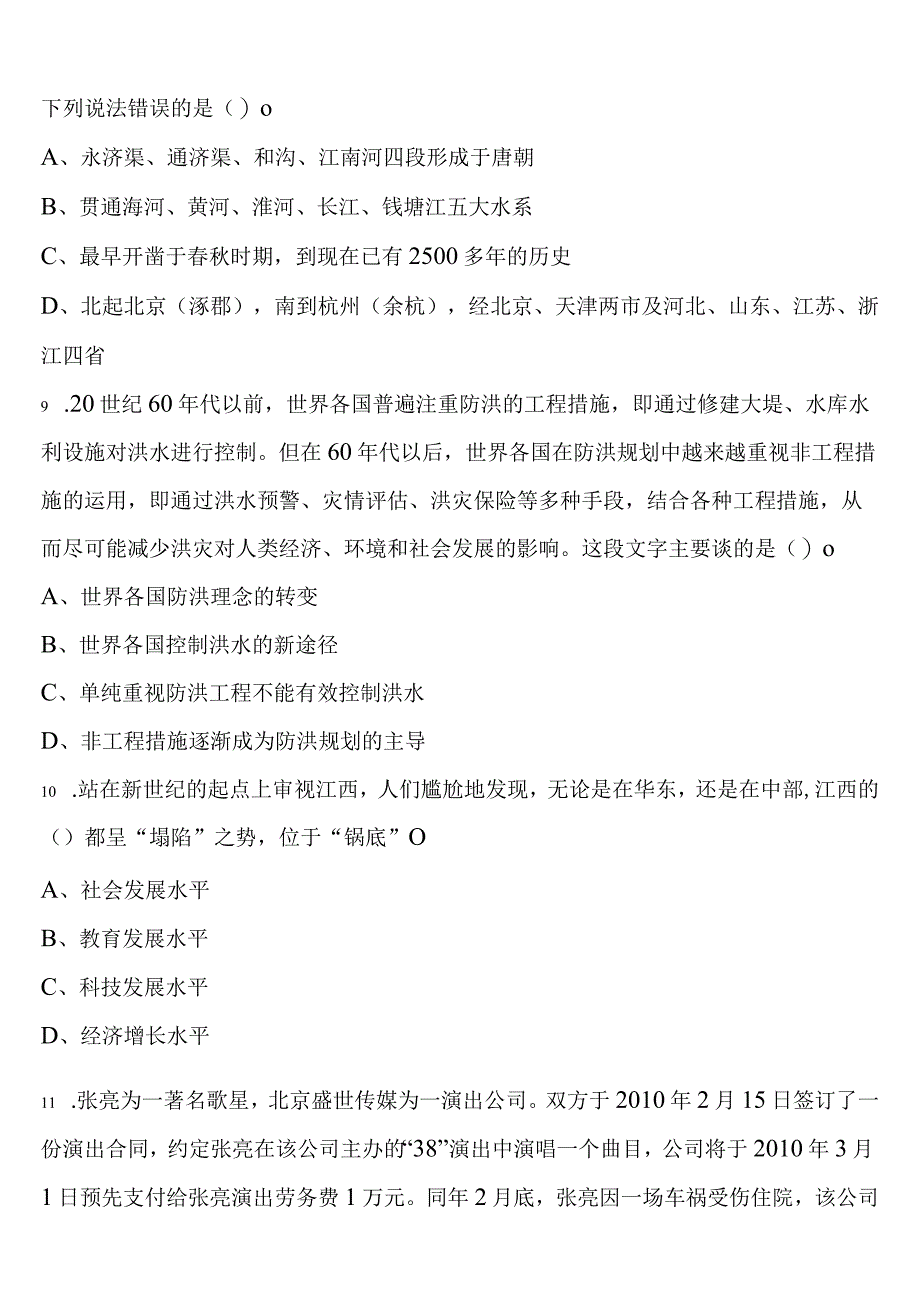 下列说法错误的是（）o

A、永济渠、通济渠、和沟、江南河四段形成于唐朝

B、贯通海河、黄河、淮河、长江、钱塘江五大水系

C、最早开凿于春秋时期，到现在已有2500多年的历史

D、北起北京（涿郡），南到杭州（余杭），经北京、天津两市及河北、山东、江苏、浙江四省

9 .20世纪60年代以前，世界各国普遍注重防洪的工程措施，即通过修建大堤、水库水利设施对洪水进行控制。但在60年代以后，世界各国在防洪规划中越来越重视非工程措施的运用，即通过洪水预警、灾情评估、洪灾保险等多种手段，结合各种工程措施，从而尽可能减少洪灾对人类经济、环境和社会发展的影响。这段文字主要谈的是（）o

A、世界各国防洪理念的转变

B、世界各国控制洪水的新途径

C、单纯重视防洪工程不能有效控制洪水

D、非工程措施逐渐成为防洪规划的主导

10 .站在新世纪的起点上审视江西，人们尴尬地发现，无论是在华东，还是在中部,江西的（）都呈“塌陷”之势，位于“锅底”O

A、社会发展水平

B、教育发展水平

C、科技发展水平

D、经济增长水平

11 .张亮为一著名歌星，北京盛世传媒为一演出公司。双方于2010年2月15日签订了一份演出合同，约定张亮在该公司主办的“38”演出中演唱一个曲目，公司将于2010年3月1日预先支付给张亮演出劳务费1万元。同年2月底，张亮因一场车祸受伤住院，该公司